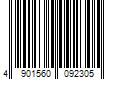 4 901560 092305